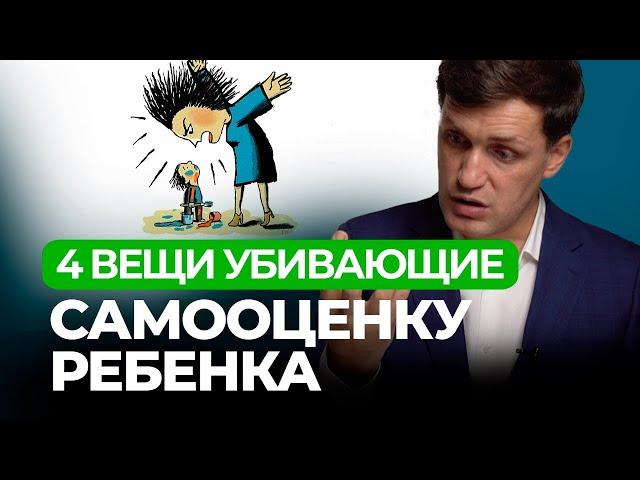 4 ВЕЩИ УБИВАЮЩИЕ
САМООЦЕНКУ
РЕБЕНКА